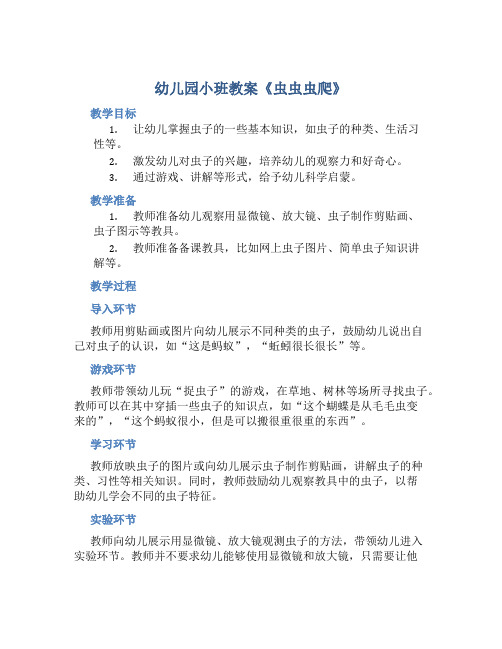 幼儿园小班教案《虫虫虫爬》

教学目标

1. 让幼儿掌握虫子的一些基本知识，如虫子的种类、生活习性等。

2. 激发幼儿对虫子的兴趣，培养幼儿的观察力和好奇心。

3. 通过游戏、讲解等形式，给予幼儿科学启蒙。

教学准备

1. 教师准备幼儿观察用显微镜、放大镜、虫子制作剪贴画、虫子图示等教具。

2. 教师准备备课教具，比如网上虫子图片、简单虫子知识讲解等。

教学过程

导入环节

教师用剪贴画或图片向幼儿展示不同种类的虫子，鼓励幼儿说出自己对虫子的认识，如“这是蚂蚁”，“蚯蚓很长很长”等。

游戏环节

教师带领幼儿玩“捉虫子”的游戏，在草地、树林等场所寻找虫子。教师可以在其中穿插一些虫子的知识点，如“这个蝴蝶是从毛毛虫变来的”，“这个蚂蚁很小，但是可以搬很重很重的东西”。

学习环节

教师放映虫子的图片或向幼儿展示虫子制作剪贴画，讲解虫子的种类、习性等相关知识。同时，教师鼓励幼儿观察教具中的虫子，以帮助幼儿学会不同的虫子特征。

实验环节

教师向幼儿展示用显微镜、放大镜观测虫子的方法，带领幼儿进入实验环节。教师并不要求幼儿能够使用显微镜和放大镜，只需要让他